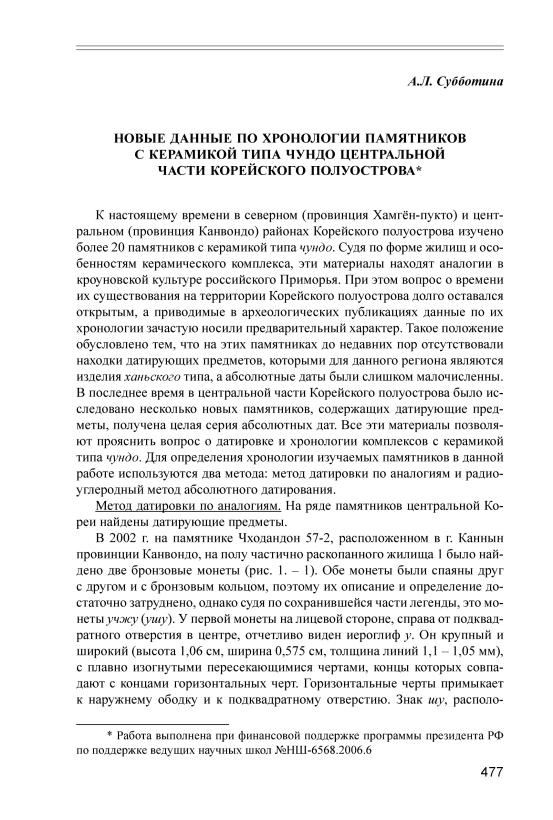 А.Л. Субботина

НОВЫЕ ДАННЫЕ ПО ХРОНОЛОГИИ ПАМЯТНИКОВ С КЕРАМИКОЙ ТИПА ЧУНДО ЦЕНТРАЛЬНОЙ ЧАСТИ КОРЕЙСКОГО ПОЛУОСТРОВА*

К настоящему времени в северном (провинция Хамгён-пукто) и центральном (провинция Канвондо) районах Корейского полуострова изучено более 20 памятников с керамикой типа чундо. Судя по форме жилищ и особенностям керамического комплекса, эти материалы находят аналогии в кроуновской культуре российского Приморья. При этом вопрос о времени их существования на территории Корейского полуострова долго оставался открытым, а приводимые в археологических публикациях данные по их хронологии зачастую носили предварительный характер. Такое положение обусловлено тем, что на этих памятниках до недавних пор отсутствовали находки датирующих предметов, которыми для данного региона являются изделия ханьского типа, а абсолютные даты были слишком малочисленны. В последнее время в центральной части Корейского полуострова было исследовано несколько новых памятников, содержащих датирующие предметы, получена целая серия абсолютных дат. Все эти материалы позволяют прояснить вопрос о датировке и хронологии комплексов с керамикой типа чундо. Для определения хронологии изучаемых памятников в данной работе используются два метода: метод датировки по аналогиям и радиоуглеродный метод абсолютного датирования.

Метод датировки по аналогиям. На ряде памятников центральной Кореи найдены датирующие предметы.

В 2002 г. на памятнике Чходандон 57-2, расположенном в г. Каннын провинции Канвондо, на полу частично раскопанного жилища 1 было найдено две бронзовые монеты (рис. 1. – 1). Обе монеты были спаяны друг с другом и с бронзовым кольцом, поэтому их описание и определение достаточно затруднено, однако судя по сохранившейся части легенды, это монеты учжу (ушу). У первой монеты на лицевой стороне, справа от подквадратного отверстия в центре, отчетливо виден иероглиф у. Он крупный и широкий (высота 1,06 см, ширина 0,575 см, толщина линий 1,1 – 1,05 мм), с плавно изогнутыми пересекающимися чертами, концы которых совпадают с концами горизонтальных черт. Горизонтальные черты примыкает к наружнему ободку и к подквадратному отверстию. Знак шу, располо-

* Работа выполнена при финансовой поддержке программы президента РФ по поддержке ведущих научных школ №НШ-6568.2006.6

477